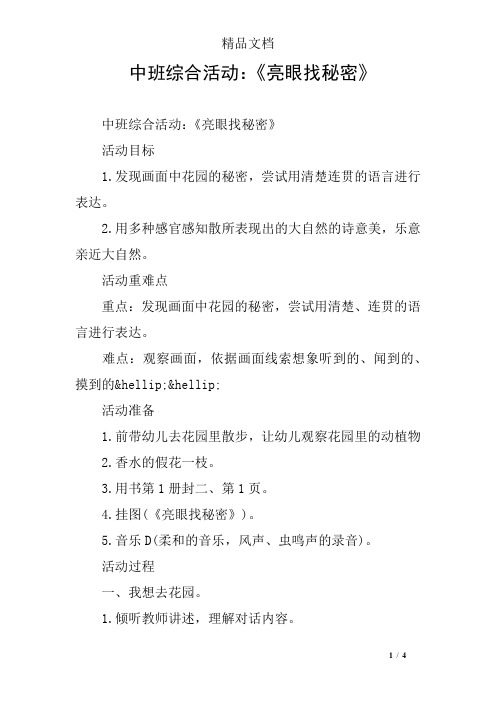 精品文档

中班综合活动:《亮眼找秘密》

中班综合活动:《亮眼找秘密》

活动目标

1.发现画面中花园的秘密，尝试用清楚连贯的语言进行表达。

2.用多种感官感知散所表现出的大自然的诗意美，乐意亲近大自然。

活动重难点

重点：发现画面中花园的秘密，尝试用清楚、连贯的语言进行表达。

难点：观察画面，依据画面线索想象听到的、闻到的、摸到的&hellip;&hellip;

活动准备

1.前带幼儿去花园里散步，让幼儿观察花园里的动植物

2.香水的假花一枝。

3.用书第1册封二、第1页。

4.挂图(《亮眼找秘密》)。

5.音乐D(柔和的音乐，风声、虫鸣声的录音)。

活动过程

一、我想去花园。

1.倾听教师讲述，理解对话内容。

1 / 4